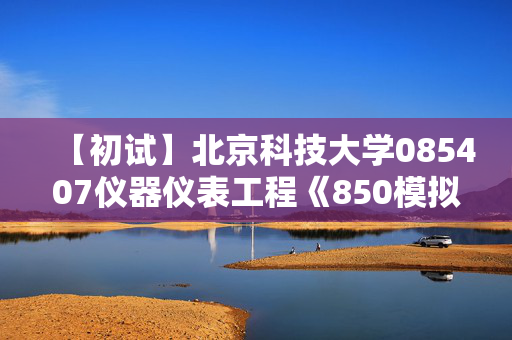 【初试】北京科技大学085407仪器仪表工程《850模拟